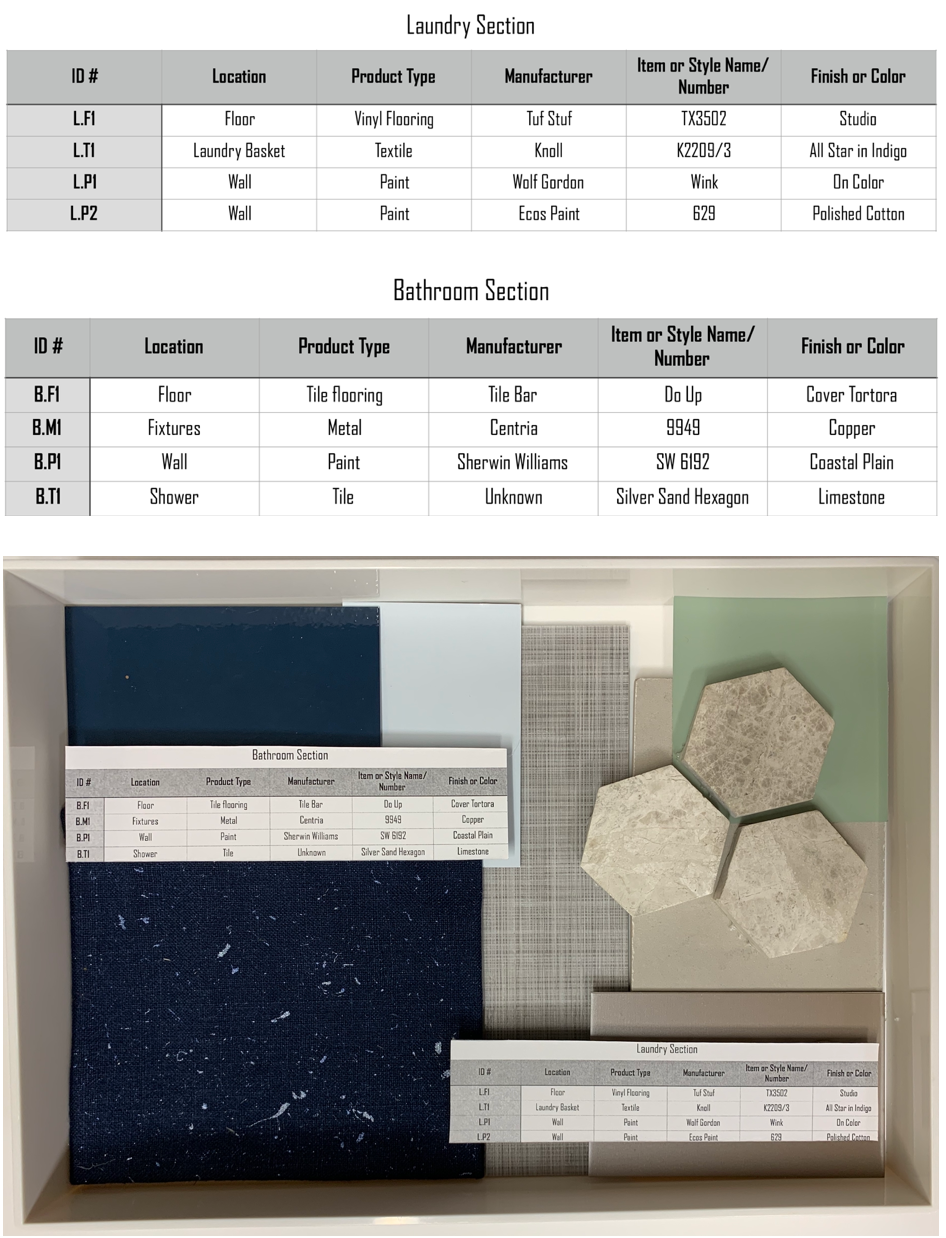 Laundry Section

| ID # | Location | Product Type | Manufacturer | Item or Style Name/ Number | Finish or Color |
|---|---|---|---|---|---|
| L.F1 | Floor | Vinyl Flooring | Tuf Stuf | TX3502 | Studio |
| L.T1 | Laundry Basket | Textile | Knoll | K2209/3 | All Star in Indigo |
| L.P1 | Wall | Paint | Wolf Gordon | Wink | On Color |
| L.P2 | Wall | Paint | Ecos Paint | 629 | Polished Cotton |

Bathroom Section

| ID # | Location | Product Type | Manufacturer | Item or Style Name/ Number | Finish or Color |
|---|---|---|---|---|---|
| B.F1 | Floor | Tile flooring | Tile Bar | Do Up | Cover Tortora |
| B.M1 | Fixtures | Metal | Centria | 9949 | Copper |
| B.P1 | Wall | Paint | Sherwin Williams | SW 6192 | Coastal Plain |
| B.T1 | Shower | Tile | Unknown | Silver Sand Hexagon | Limestone |

Bathroom Section

| ID # | Location | Product Type | Manufacturer | Item or Style Name/ Number | Finish or Color |
|---|---|---|---|---|---|
| B.F1 | Floor | Tile flooring | Tile Bar | Do Up | Cover Tortora |
| B.M1 | Fixtures | Metal | Centria | 9949 | Copper |
| B.P1 | Wall | Paint | Sherwin Williams | SW 6192 | Coastal Plain |
| B.T1 | Shower | Tile | Unknown | Silver Sand Hexagon | Limestone |

Laundry Section

| ID # | Location | Product Type | Manufacturer | Item or Style Name/ Number | Finish or Color |
|---|---|---|---|---|---|
| L.F1 | Floor | Vinyl Flooring | Tuf Stuf | TX3502 | Studio |
| L.T1 | Laundry Basket | Textile | Knoll | K2209/3 | All Star in Indigo |
| L.P1 | Wall | Paint | Wolf Gordon | Wink | On Color |
| L.P2 | Wall | Paint | Ecos Paint | 629 | Polished Cotton |